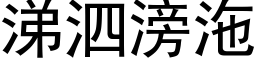 涕泗滂沲